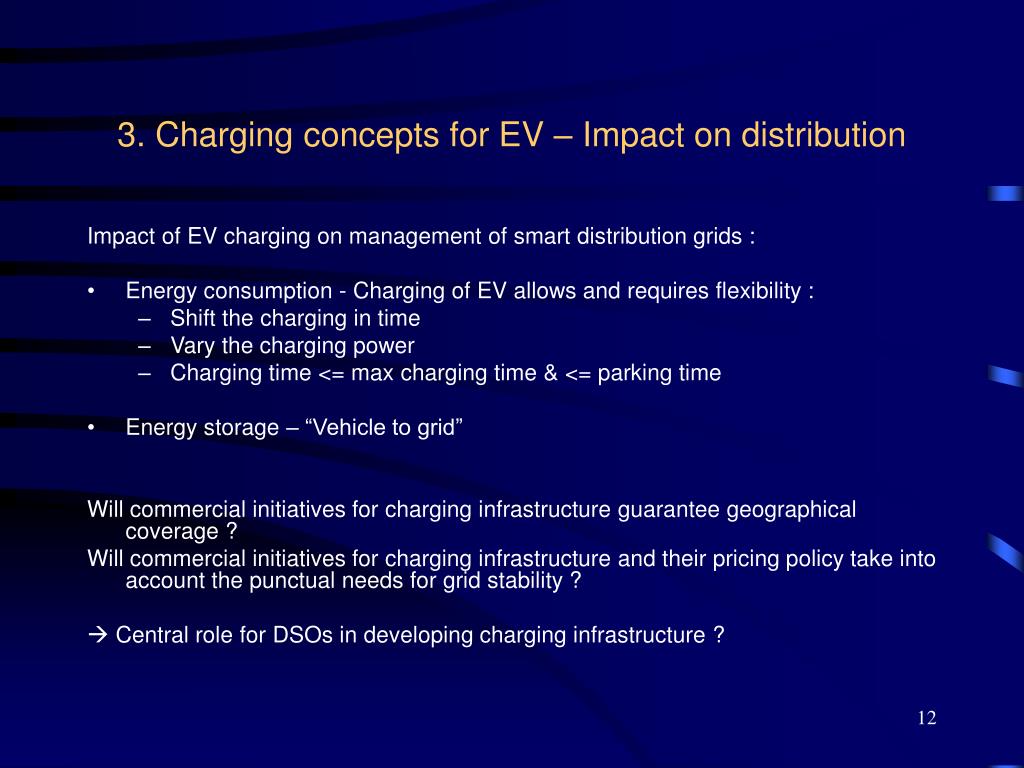 3. Charging concepts for EV – Impact on distribution

Impact of EV charging on management of smart distribution grids :

• Energy consumption - Charging of EV allows and requires flexibility :
– Shift the charging in time
– Vary the charging power
– Charging time <= max charging time & <= parking time

• Energy storage – “Vehicle to grid”

Will commercial initiatives for charging infrastructure guarantee geographical coverage ?
Will commercial initiatives for charging infrastructure and their pricing policy take into account the punctual needs for grid stability ?

→ Central role for DSOs in developing charging infrastructure ?

12